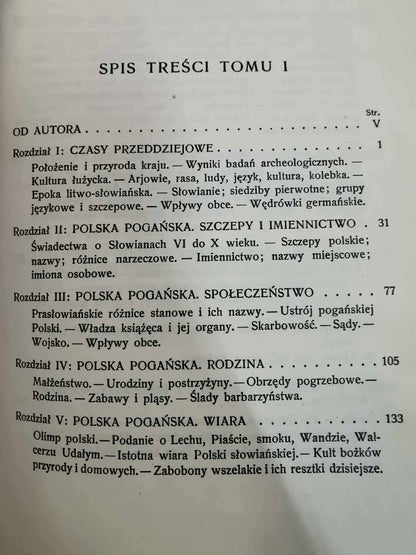 SPIS TREŚCI TOMU I

Str.

OD AUTORA V

Rozdział I: CZASY PRZEDDZIEJOWE 1

Położenie i przyroda kraju. — Wyniki badań archeologicznych. — Kultura łużycka. — Arjowie, rasa, ludy, język, kultura, kolebka. — Epoka litwo-słowiańska. — Słowianie; siedziby pierwotne; grupy językowe i szczepowe. — Wpływy obce. — Wędrówki germańskie.

Rozdział II: POLSKA POGAŃSKA. SZCZEPY I IMIENNICTWO 31

Świadectwa o Słowianach VI do X wieku. — Szczepy polskie; nazwy; różnice narzeczowe. — Imiennictwo; nazwy miejscowe; imiona osobowe.

Rozdział III: POLSKA POGAŃSKA. SPOŁECZEŃSTWO 77

Prasłowiańskie różnice stanowe i ich nazwy. — Ustrój pogańskiej Polski. — Władza książęca i jej organy. — Skarbowość. — Sądy. — Wojsko. — Wpływy obce.

Rozdział IV: POLSKA POGAŃSKA. RODZINA 105

Małżeństwo. — Urodziny i postrzyżyny. — Obrzędy pogrzebowe. — Rodzina. — Zabawy i pląsy. — Ślady barbarzyństwa.

Rozdział V: POLSKA POGAŃSKA. WIARA 133

Olimp polski. — Podanie o Lechu, Piaście, smoku, Wandzie, Walcerzu Udałym. — Istotna wiara Polski słowiańskiej. — Kult bożków przyrody i domowych. — Zabobony wszelakie i ich resztki dzisiejsze.